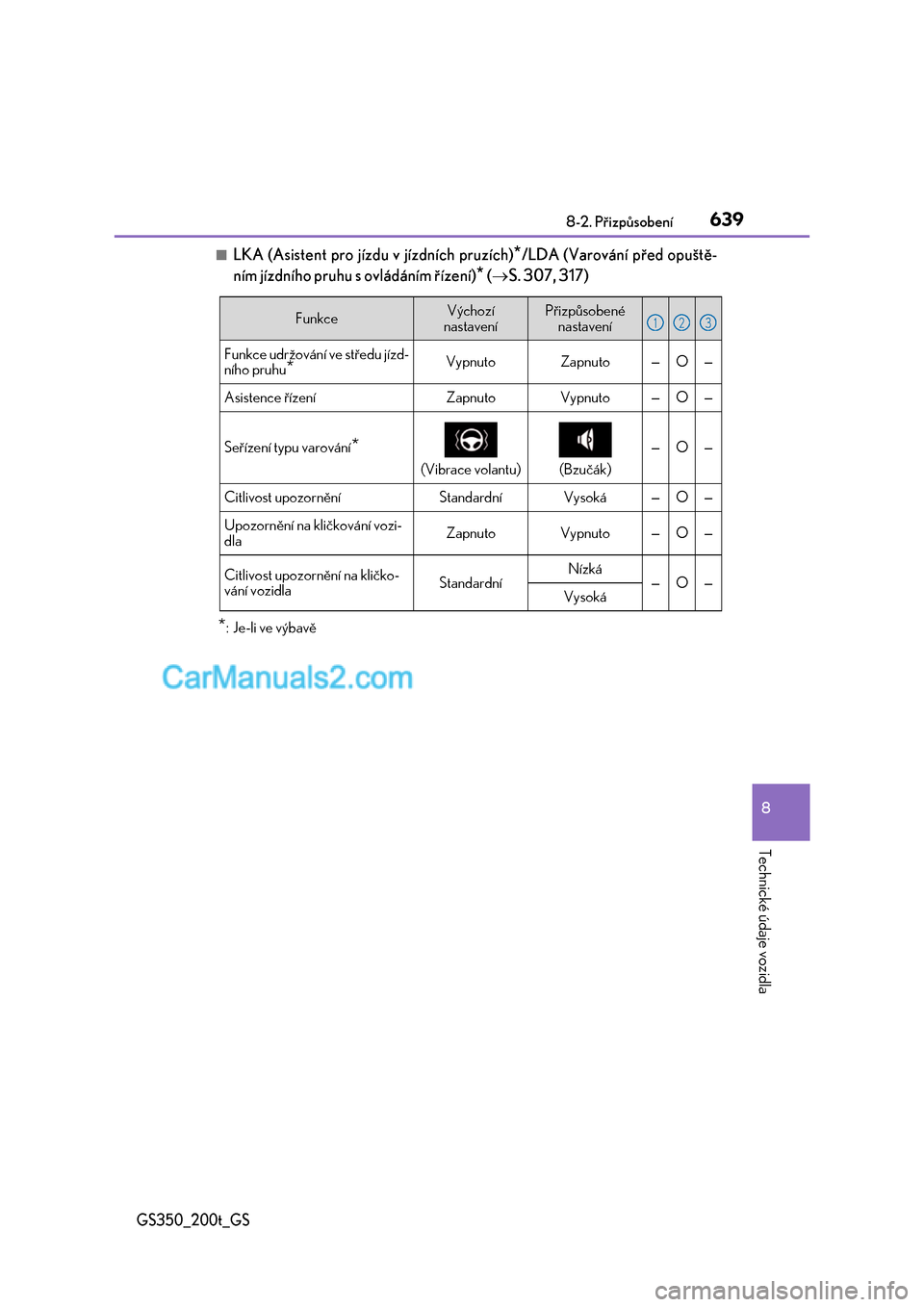 8-2. Přizpůsobení 639

■ LKA (Asistent pro jízdu v jízdních pruzích)*/LDA (Varování před opuštěním jízdního pruhu s ovládáním řízení)* (→S. 307, 317)

| Funkce | Výchozí nastavení | Přizpůsobené nastavení | 1 | 2 | 3 |
|---|---|---|---|---|---|
| Funkce udržování ve středu jízdního pruhu* | Vypnuto | Zapnuto | – | O | – |
| Asistence řízení | Zapnuto | Vypnuto | – | O | – |
| Seřízení typu varování* | (Vibrace volantu) | (Bzučák) | – | O | – |
| Citlivost upozornění | Standardní | Vysoká | – | O | – |
| Upozornění na kličkování vozidla | Zapnuto | Vypnuto | – | O | – |
| Citlivost upozornění na kličkování vozidla | Standardní | Nízká | – | O | – |
| | | Vysoká | | | |

*: Je-li ve výbavě

CarManuals2.com

8

Technické údaje vozidla

GS350_200t_GS

carmanualsonline.info